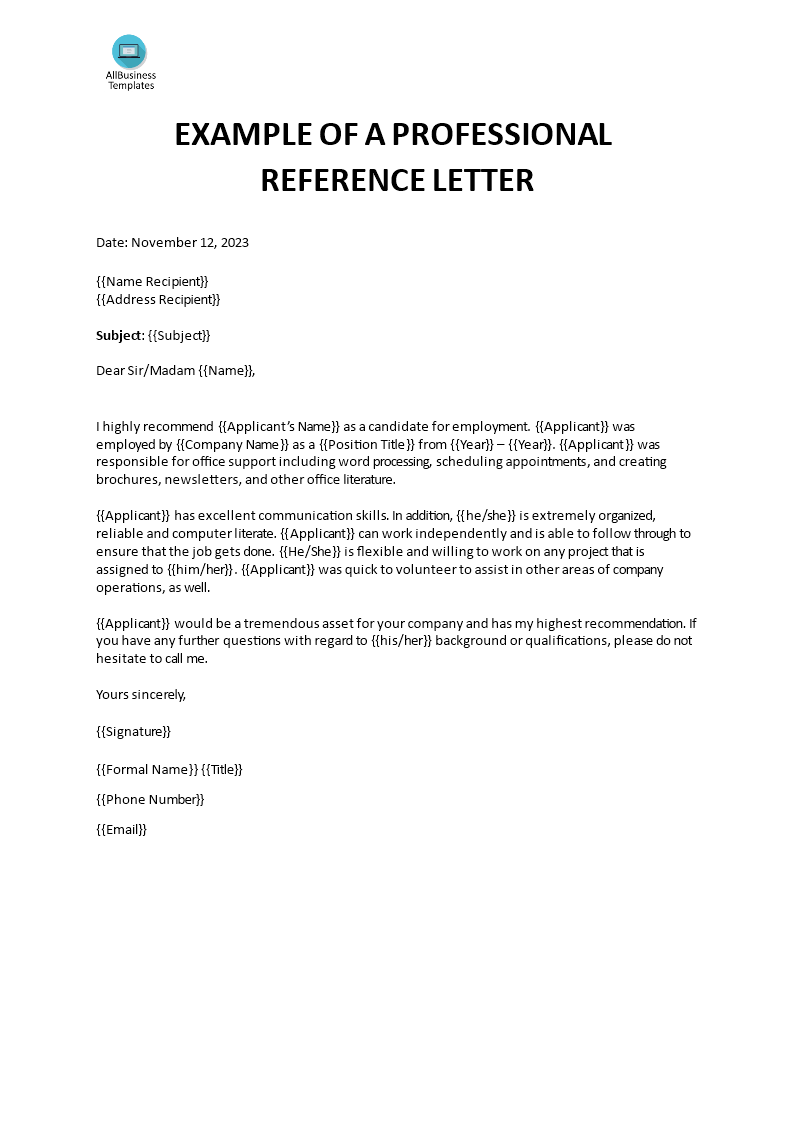 AllBusiness Templates

EXAMPLE OF A PROFESSIONAL REFERENCE LETTER

Date: November 12, 2023

{{Name Recipient}}
{{Address Recipient}}

Subject: {{Subject}}

Dear Sir/Madam {{Name}},

I highly recommend {{Applicant's Name}} as a candidate for employment. {{Applicant}} was employed by {{Company Name}} as a {{Position Title}} from {{Year}} – {{Year}}. {{Applicant}} was responsible for office support including word processing, scheduling appointments, and creating brochures, newsletters, and other office literature.

{{Applicant}} has excellent communication skills. In addition, {{he/she}} is extremely organized, reliable and computer literate. {{Applicant}} can work independently and is able to follow through to ensure that the job gets done. {{He/She}} is flexible and willing to work on any project that is assigned to {{him/her}}. {{Applicant}} was quick to volunteer to assist in other areas of company operations, as well.

{{Applicant}} would be a tremendous asset for your company and has my highest recommendation. If you have any further questions with regard to {{his/her}} background or qualifications, please do not hesitate to call me.

Yours sincerely,

{{Signature}}

{{Formal Name}} {{Title}}

{{Phone Number}}

{{Email}}